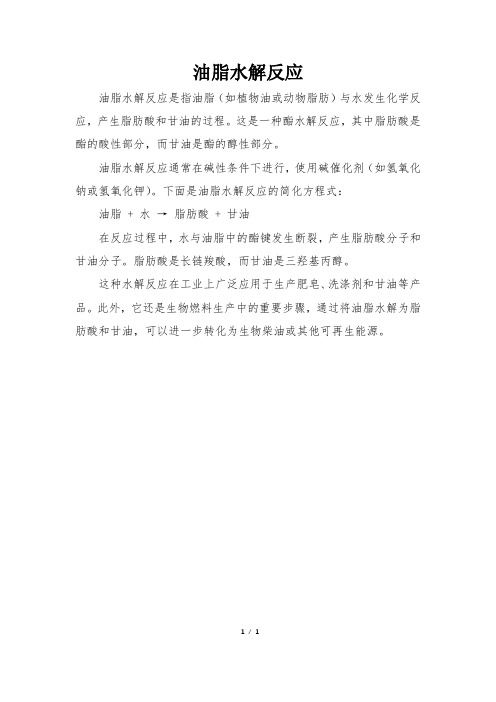 油脂水解反应

油脂水解反应是指油脂（如植物油或动物脂肪）与水发生化学反应，产生脂肪酸和甘油的过程。这是一种酯水解反应，其中脂肪酸是酯的酸性部分，而甘油是酯的醇性部分。

油脂水解反应通常在碱性条件下进行，使用碱催化剂（如氢氧化钠或氢氧化钾）。下面是油脂水解反应的简化方程式：

油脂 + 水 → 脂肪酸 + 甘油

在反应过程中，水与油脂中的酯键发生断裂，产生脂肪酸分子和甘油分子。脂肪酸是长链羧酸，而甘油是三羟基丙醇。

这种水解反应在工业上广泛应用于生产肥皂、洗涤剂和甘油等产品。此外，它还是生物燃料生产中的重要步骤，通过将油脂水解为脂肪酸和甘油，可以进一步转化为生物柴油或其他可再生能源。

1 / 1